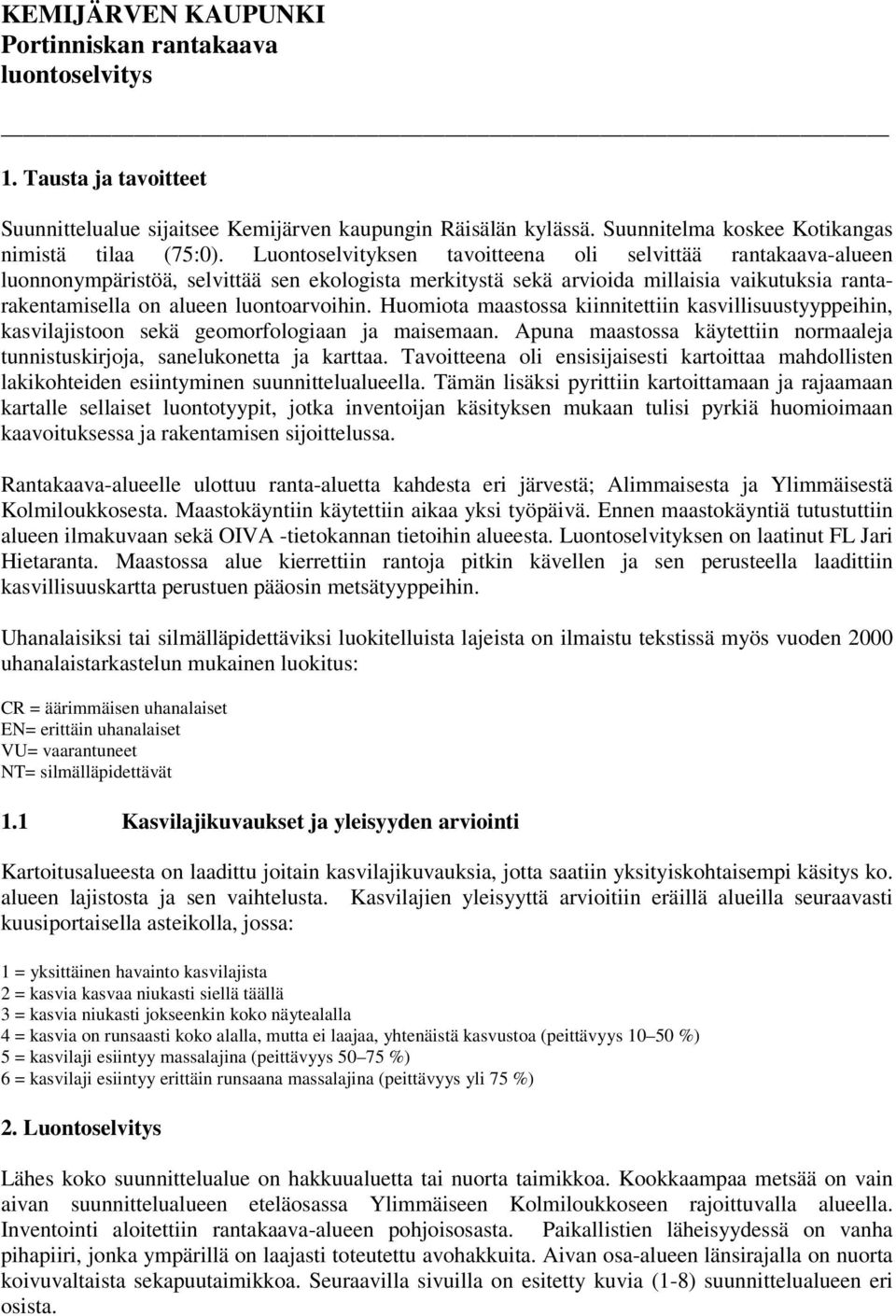 KEMIJÄRVEN KAUPUNKI
Portinniskan rantakaava
luontoselvitys

1. Tausta ja tavoitteet

Suunnittelualue sijaitsee Kemijärven kaupungin Räisälän kylässä. Suunnitelma koskee Kotikangas nimistä tilaa (75:0). Luontoselvityksen tavoitteena oli selvittää rantakaava-alueen luonnonympäristöä, selvittää sen ekologista merkitystä sekä arvioida millaisia vaikutuksia rantarakentamisella on alueen luontoarvoihin. Huomiota maastossa kiinnitettiin kasvillisuustyyppeihin, kasvilajistoon sekä geomorfologiaan ja maisemaan. Apuna maastossa käytettiin normaaleja tunnistuskirjoja, sanelukonetta ja karttaa. Tavoitteena oli ensisijaisesti kartoittaa mahdollisten lakikohteiden esiintyminen suunnittelualueella. Tämän lisäksi pyrittiin kartoittamaan ja rajaamaan kartalle sellaiset luontotyypit, jotka inventoijan käsityksen mukaan tulisi pyrkiä huomioimaan kaavoituksessa ja rakentamisen sijoittelussa.

Rantakaava-alueelle ulottuu ranta-aluetta kahdesta eri järvestä; Alimmaisesta ja Ylimmäisestä Kolmiloukkosesta. Maastokäyntiin käytettiin aikaa yksi työpäivä. Ennen maastokäyntiä tutustuttiin alueen ilmakuvaan sekä OIVA -tietokannan tietoihin alueesta. Luontoselvityksen on laatinut FL Jari Hietaranta. Maastossa alue kierrettiin rantoja pitkin kävellen ja sen perusteella laadittiin kasvillisuuskartta perustuen pääosin metsätyyppeihin.

Uhanalaisiksi tai silmälläpidettäviksi luokitelluista lajeista on ilmaistu tekstissä myös vuoden 2000 uhanalaistarkastelun mukainen luokitus:

CR = äärimmäisen uhanalaiset
EN= erittäin uhanalaiset
VU= vaarantuneet
NT= silmälläpidettävät

1.1 Kasvilajikuvaukset ja yleisyyden arviointi

Kartoitusalueesta on laadittu joitain kasvilajikuvauksia, jotta saatiin yksityiskohtaisempi käsitys ko. alueen lajistosta ja sen vaihtelusta. Kasvilajien yleisyyttä arvioitiin eräillä alueilla seuraavasti kuusiportaisella asteikolla, jossa:

1 = yksittäinen havainto kasvilajista
2 = kasvia kasvaa niukasti siellä täällä
3 = kasvia niukasti jokseenkin koko näytealalla
4 = kasvia on runsaasti koko alalla, mutta ei laajaa, yhtenäistä kasvustoa (peittävyys 10–50 %)
5 = kasvilaji esiintyy massalajina (peittävyys 50–75 %)
6 = kasvilaji esiintyy erittäin runsaana massalajina (peittävyys yli 75 %)

2. Luontoselvitys

Lähes koko suunnittelualue on hakkuualuetta tai nuorta taimikkoa. Kookkaampaa metsää on vain aivan suunnittelualueen eteläosassa Ylimmäiseen Kolmiloukkoseen rajoittuvalla alueella. Inventointi aloitettiin rantakaava-alueen pohjoisosasta. Paikallistien läheisyydessä on vanha pihapiiri, jonka ympärillä on laajasti toteutettu avohakkuita. Aivan osa-alueen länsirajalla on nuorta koivuvaltaista sekapuutaimikkoa. Seuraavilla sivuilla on esitetty kuvia (1-8) suunnittelualueen eri osista.